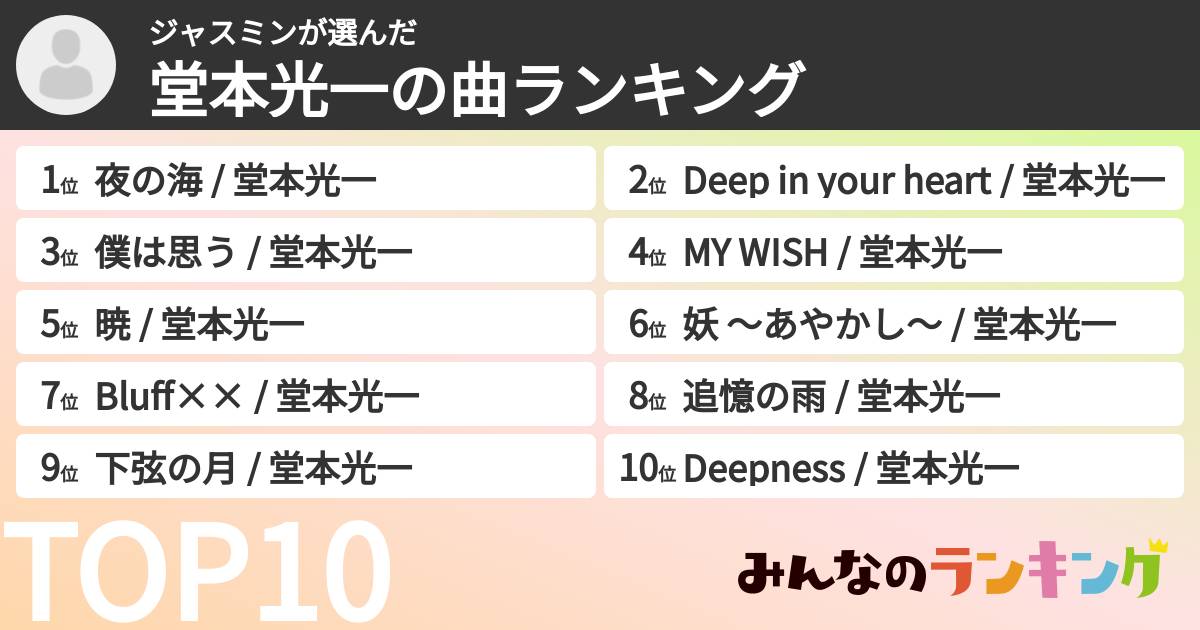 ジャスミンが選んだ
堂本光一の曲ランキング

1位 夜の海 / 堂本光一

2位 Deep in your heart / 堂本光一

3位 僕は思う / 堂本光一

4位 MY WISH / 堂本光一

5位 暁 / 堂本光一

6位 妖 〜あやかし〜 / 堂本光一

7位 Bluff×× / 堂本光一

8位 追憶の雨 / 堂本光一

9位 下弦の月 / 堂本光一

10位 Deepness / 堂本光一

TOP10

みんなのランキング